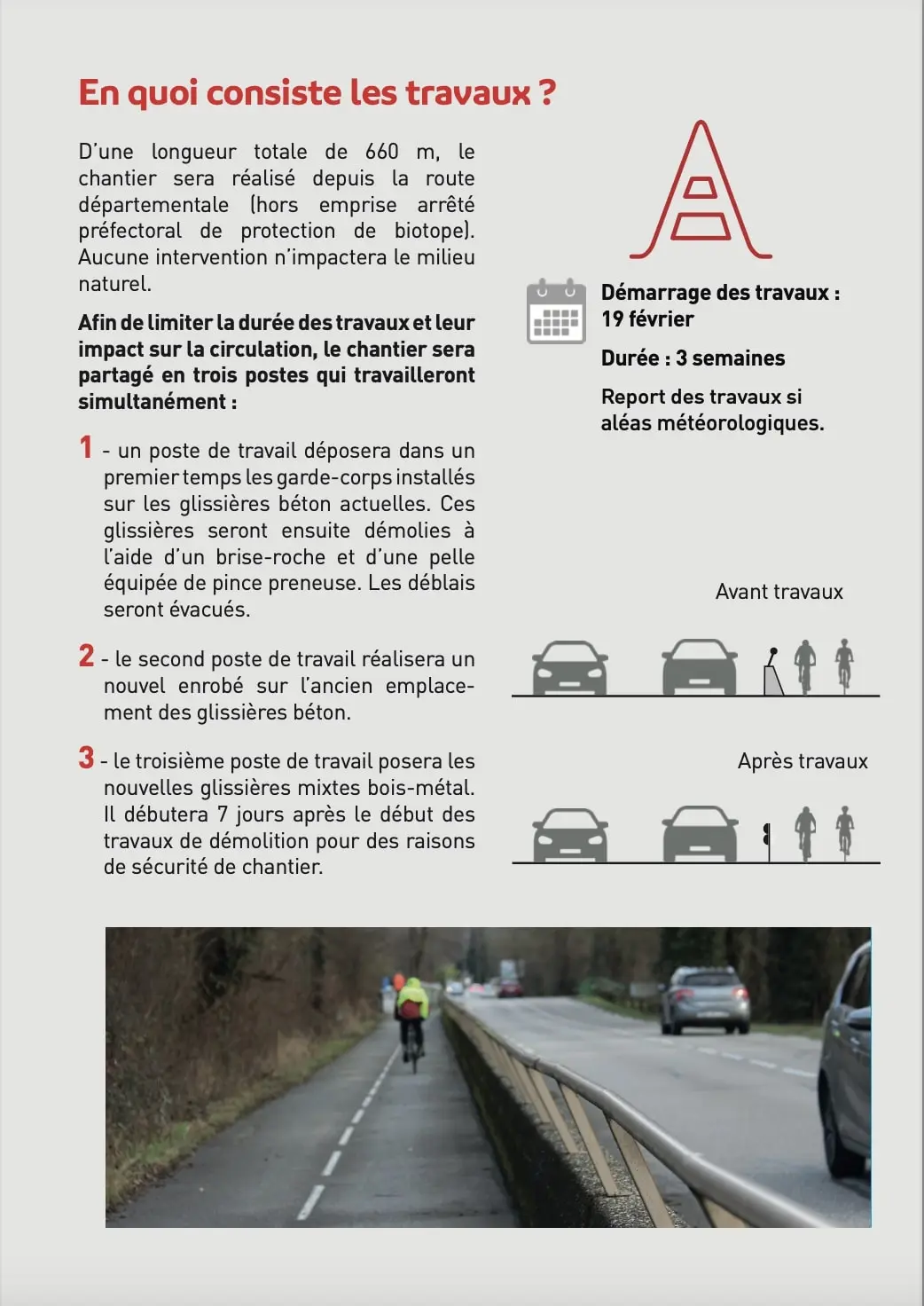 En quoi consiste les travaux ?

D'une longueur totale de 660 m, le chantier sera réalisé depuis la route départementale (hors emprise arrêté préfectoral de protection de biotope). Aucune intervention n'impactera le milieu naturel.

Afin de limiter la durée des travaux et leur impact sur la circulation, le chantier sera partagé en trois postes qui travailleront simultanément :

1 - un poste de travail déposera dans un premier temps les garde-corps installés sur les glissières béton actuelles. Ces glissières seront ensuite démolies à l'aide d'un brise-roche et d'une pelle équipée de pince preneuse. Les déblais seront évacués.

2 - le second poste de travail réalisera un nouvel enrobé sur l'ancien emplacement des glissières béton.

3 - le troisième poste de travail posera les nouvelles glissières mixtes bois-métal. Il débutera 7 jours après le début des travaux de démolition pour des raisons de sécurité de chantier.

Démarrage des travaux : 19 février

Durée : 3 semaines

Report des travaux si aléas météorologiques.

Avant travaux

Après travaux